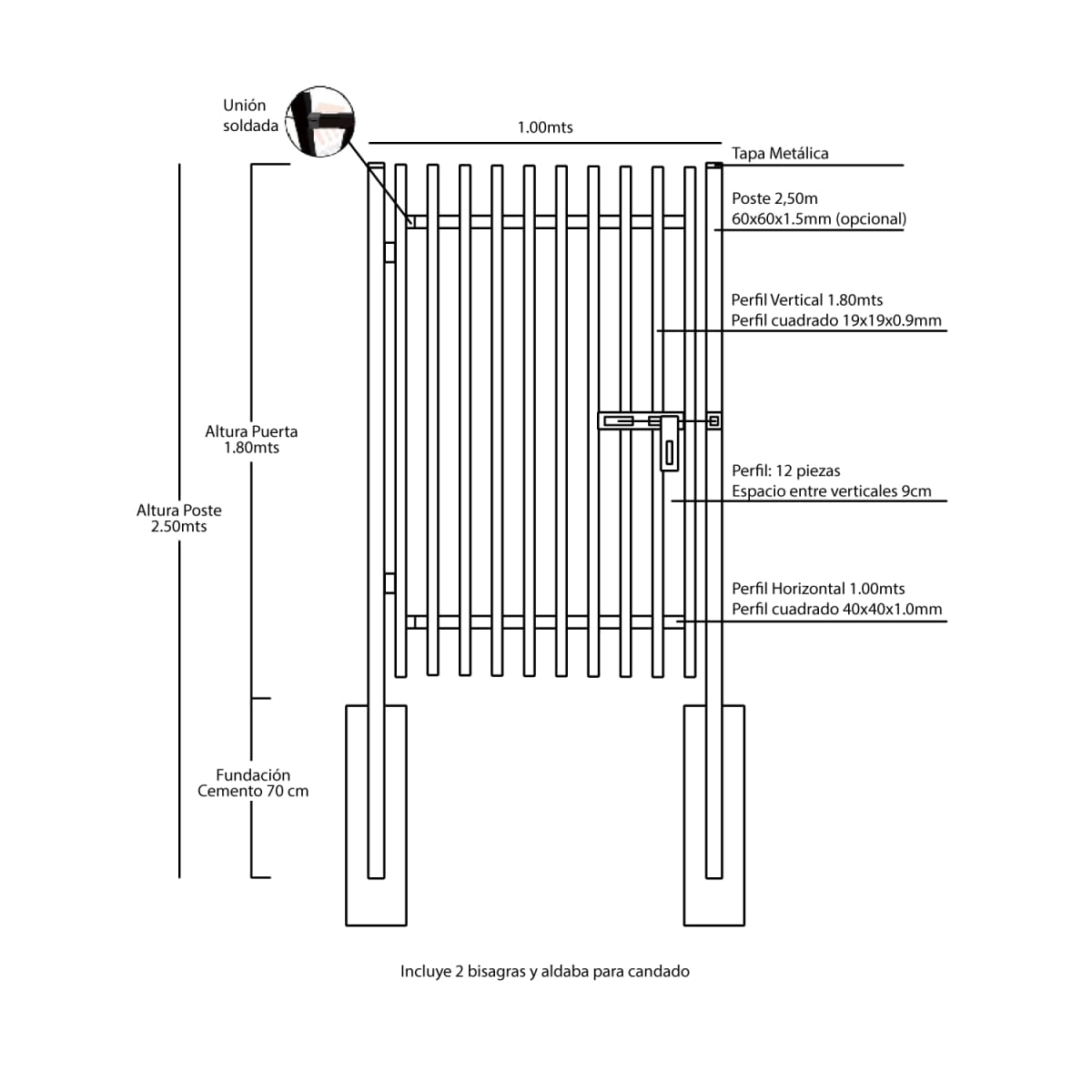 Unión soldada

1.00mts

Tapa Metálica

Poste 2,50m
60x60x1.5mm (opcional)

Perfil Vertical 1.80mts
Perfil cuadrado 19x19x0.9mm

Altura Puerta
1.80mts

Altura Poste
2.50mts

Perfil: 12 piezas
Espacio entre verticales 9cm

Perfil Horizontal 1.00mts
Perfil cuadrado 40x40x1.0mm

Fundación
Cemento 70 cm

Incluye 2 bisagras y aldaba para candado